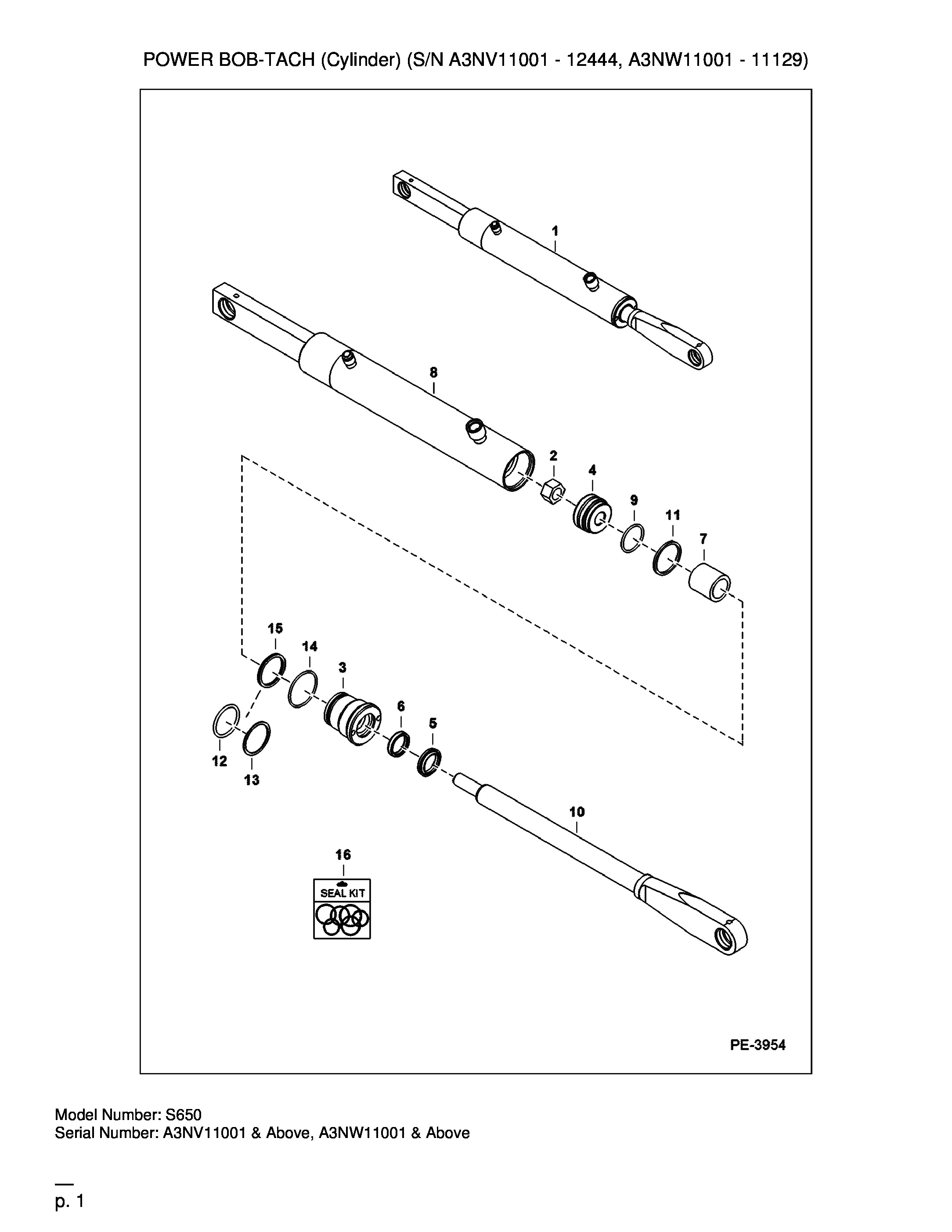 POWER BOB-TACH (Cylinder) (S/N A3NV11001 - 12444, A3NW11001 - 11129)

1

8

2

4

9

11

7

15

14

3

6

5

12

13

10

16

SEAL KIT

PE-3954

Model Number: S650
Serial Number: A3NV11001 & Above, A3NW11001 & Above

p. 1